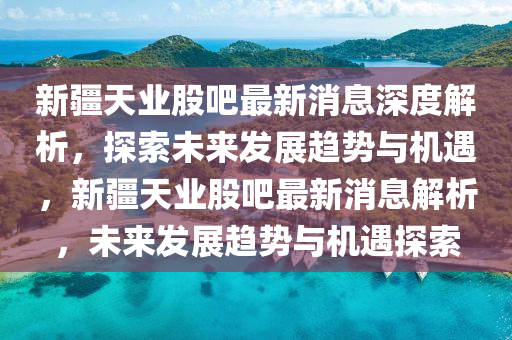 新疆天业股吧最新消息深度解析，探索未来发展趋势与机遇，新疆天业股吧最新消息解析，未来发展趋势与机遇探索